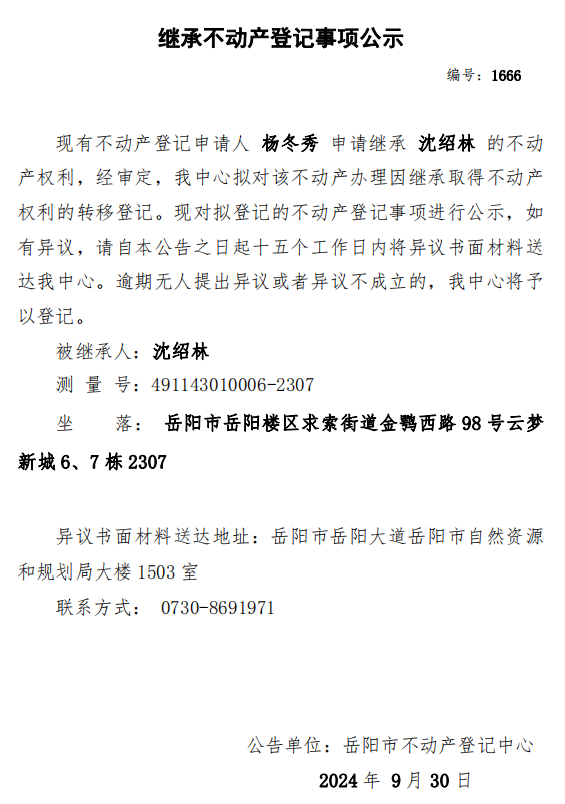 继承不动产登记事项公示

编号：1666

现有不动产登记申请人 杨冬秀 申请继承 沈绍林 的不动产权利，经审定，我中心拟对该不动产办理因继承取得不动产权利的转移登记。现对拟登记的不动产登记事项进行公示，如有异议，请自本公告之日起十五个工作日内将异议书面材料送达我中心。逾期无人提出异议或者异议不成立的，我中心将予以登记。

被继承人：沈绍林

测 量 号：491143010006-2307

坐 落： 岳阳市岳阳楼区求索街道金鹗西路98号云梦新城6、7栋2307

异议书面材料送达地址：岳阳市岳阳大道岳阳市自然资源和规划局大楼1503室

联系方式： 0730-8691971

公告单位：岳阳市不动产登记中心

2024年 9月 30日